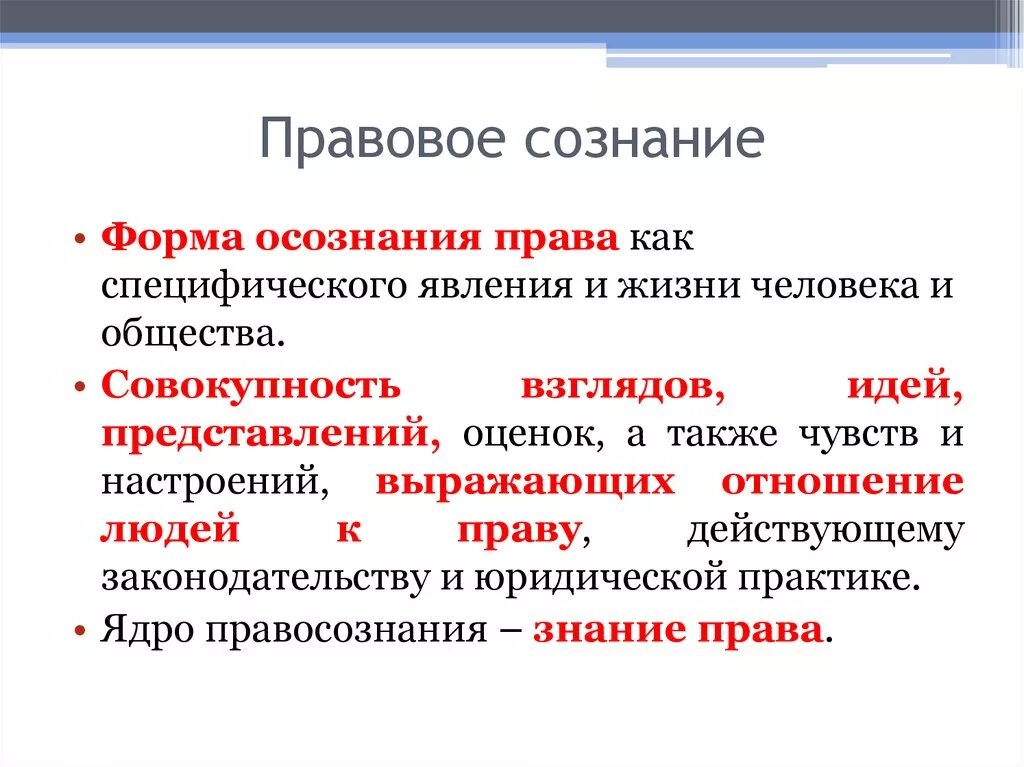 Правовое сознание

• Форма осознания права как специфического явления и жизни человека и общества.

• Совокупность взглядов, идей, представлений, оценок, а также чувств и настроений, выражающих отношение людей к праву, действующему законодательству и юридической практике.

• Ядро правосознания – знание права.